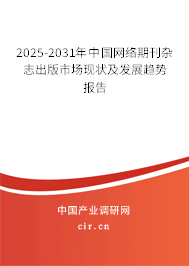 2025-2031年中国网络期刊杂志出版市场现状及发展趋势报告

中国产业调研网
cir.cn